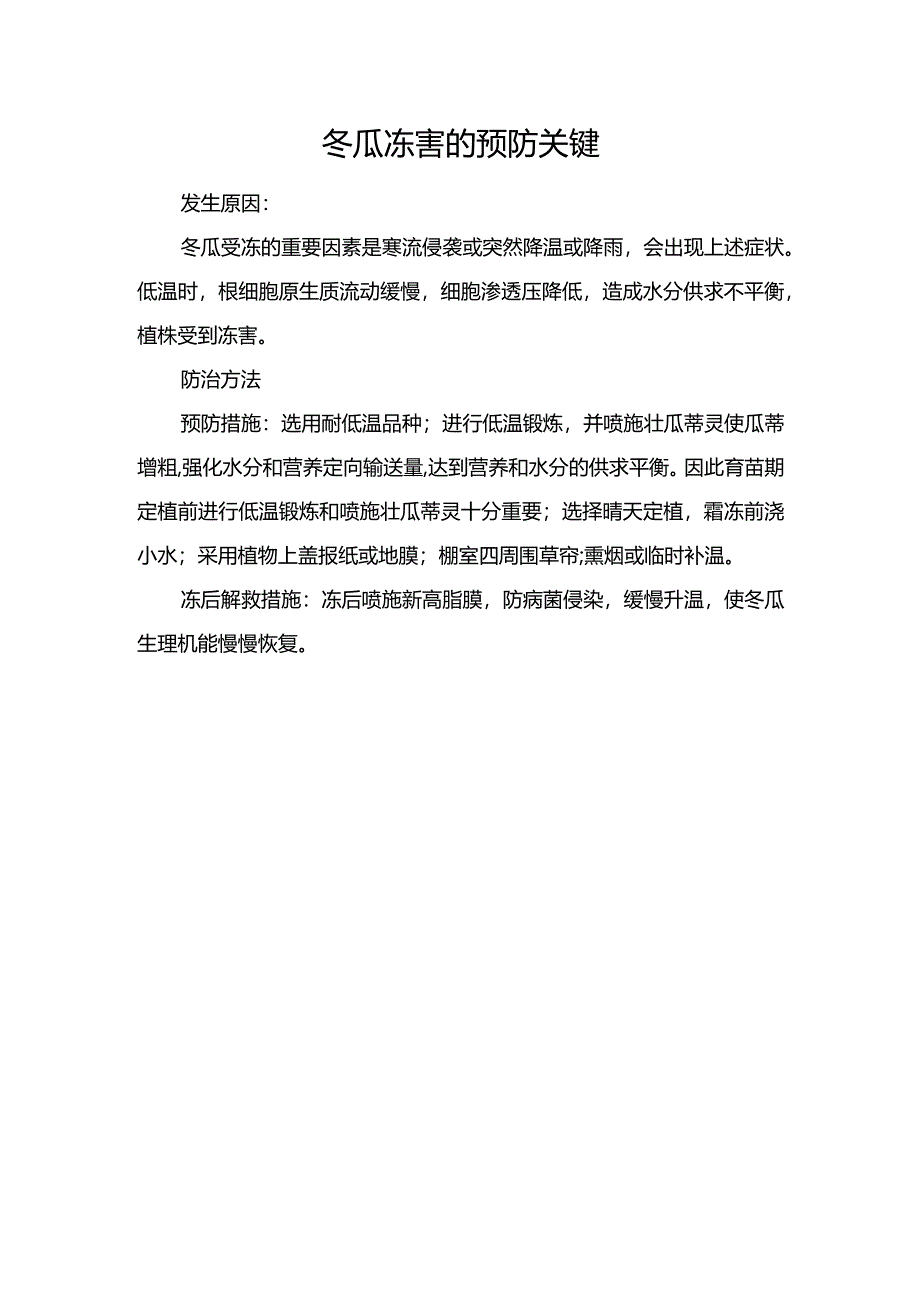 冬瓜冻害的预防关键

发生原因:

冬瓜受冻的重要因素是寒流侵袭或突然降温或降雨，会出现上述症状。低温时，根细胞原生质流动缓慢，细胞渗透压降低，造成水分供求不平衡，植株受到冻害。

防治方法

预防措施：选用耐低温品种；进行低温锻炼，并喷施壮瓜蒂灵使瓜蒂增粗,强化水分和营养定向输送量,达到营养和水分的供求平衡。因此育苗期定植前进行低温锻炼和喷施壮瓜蒂灵十分重要；选择晴天定植，霜冻前浇小水；采用植物上盖报纸或地膜；棚室四周围草帘;熏烟或临时补温。

冻后解救措施：冻后喷施新高脂膜，防病菌侵染，缓慢升温，使冬瓜生理机能慢慢恢复。